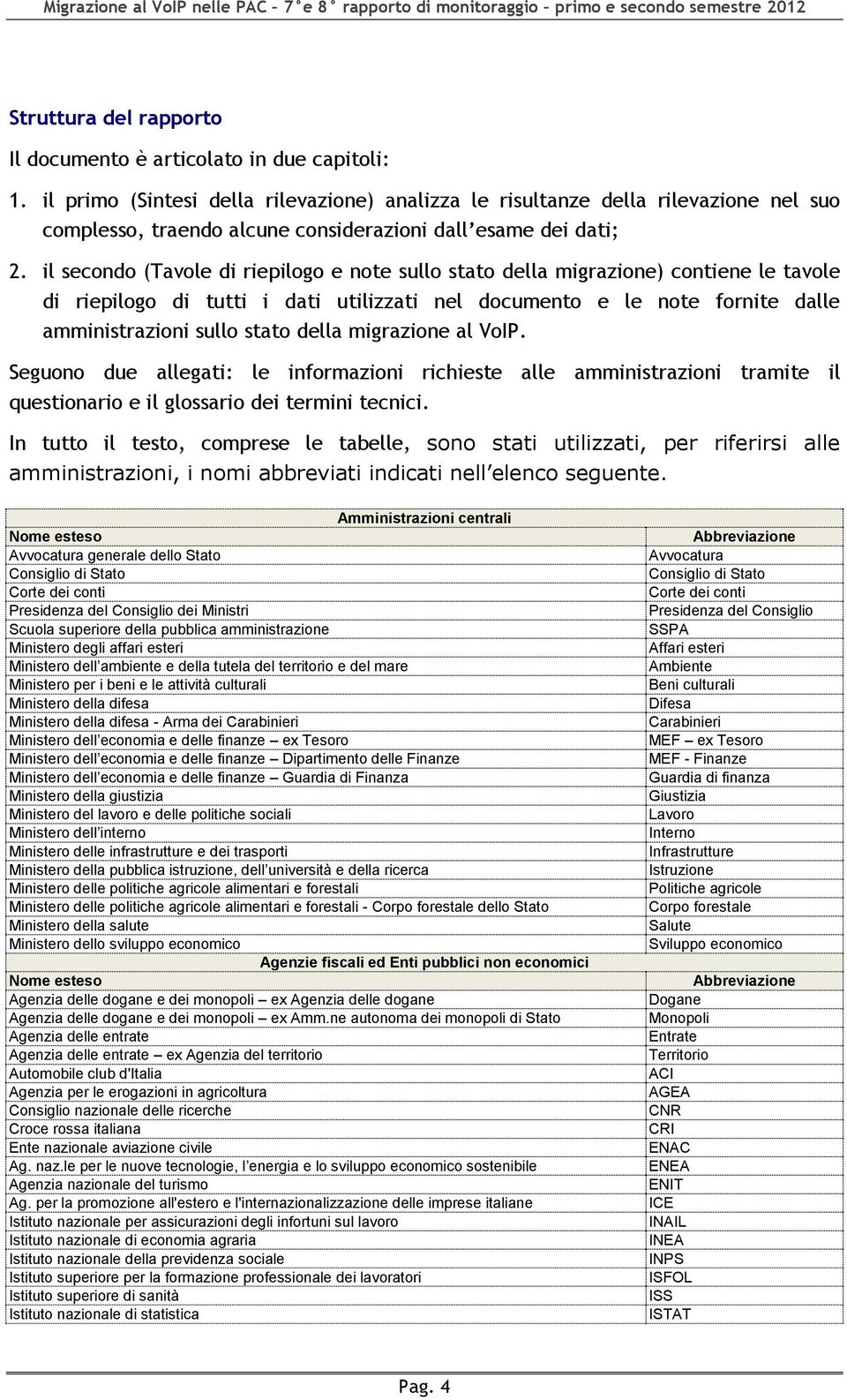 Migrazione al VoIP nelle PAC – 7°e 8° rapporto di monitoraggio – primo e secondo semestre 2012

Struttura del rapporto

Il documento è articolato in due capitoli:

1. il primo (Sintesi della rilevazione) analizza le risultanze della rilevazione nel suo complesso, traendo alcune considerazioni dall'esame dei dati;

2. il secondo (Tavole di riepilogo e note sullo stato della migrazione) contiene le tavole di riepilogo di tutti i dati utilizzati nel documento e le note fornite dalle amministrazioni sullo stato della migrazione al VoIP.

Seguono due allegati: le informazioni richieste alle amministrazioni tramite il questionario e il glossario dei termini tecnici.

In tutto il testo, comprese le tabelle, sono stati utilizzati, per riferirsi alle amministrazioni, i nomi abbreviati indicati nell'elenco seguente.

| Amministrazioni centrali | |
|---|---|
| Nome esteso | Abbreviazione |
| Avvocatura generale dello Stato | Avvocatura |
| Consiglio di Stato | Consiglio di Stato |
| Corte dei conti | Corte dei conti |
| Presidenza del Consiglio dei Ministri | Presidenza del Consiglio |
| Scuola superiore della pubblica amministrazione | SSPA |
| Ministero degli affari esteri | Affari esteri |
| Ministero dell'ambiente e della tutela del territorio e del mare | Ambiente |
| Ministero per i beni e le attività culturali | Beni culturali |
| Ministero della difesa | Difesa |
| Ministero della difesa - Arma dei Carabinieri | Carabinieri |
| Ministero dell'economia e delle finanze – ex Tesoro | MEF – ex Tesoro |
| Ministero dell'economia e delle finanze – Dipartimento delle Finanze | MEF - Finanze |
| Ministero dell'economia e delle finanze – Guardia di Finanza | Guardia di finanza |
| Ministero della giustizia | Giustizia |
| Ministero del lavoro e delle politiche sociali | Lavoro |
| Ministero dell'interno | Interno |
| Ministero delle infrastrutture e dei trasporti | Infrastrutture |
| Ministero della pubblica istruzione, dell'università e della ricerca | Istruzione |
| Ministero delle politiche agricole alimentari e forestali | Politiche agricole |
| Ministero delle politiche agricole alimentari e forestali - Corpo forestale dello Stato | Corpo forestale |
| Ministero della salute | Salute |
| Ministero dello sviluppo economico | Sviluppo economico |
| Agenzie fiscali ed Enti pubblici non economici | |
| Nome esteso | Abbreviazione |
| Agenzia delle dogane e dei monopoli – ex Agenzia delle dogane | Dogane |
| Agenzia delle dogane e dei monopoli – ex Amm.ne autonoma dei monopoli di Stato | Monopoli |
| Agenzia delle entrate | Entrate |
| Agenzia delle entrate – ex Agenzia del territorio | Territorio |
| Automobile club d'Italia | ACI |
| Agenzia per le erogazioni in agricoltura | AGEA |
| Consiglio nazionale delle ricerche | CNR |
| Croce rossa italiana | CRI |
| Ente nazionale aviazione civile | ENAC |
| Ag. naz.le per le nuove tecnologie, l'energia e lo sviluppo economico sostenibile | ENEA |
| Agenzia nazionale del turismo | ENIT |
| Ag. per la promozione all'estero e l'internazionalizzazione delle imprese italiane | ICE |
| Istituto nazionale per assicurazioni degli infortuni sul lavoro | INAIL |
| Istituto nazionale di economia agraria | INEA |
| Istituto nazionale della previdenza sociale | INPS |
| Istituto superiore per la formazione professionale dei lavoratori | ISFOL |
| Istituto superiore di sanità | ISS |
| Istituto nazionale di statistica | ISTAT |

Pag. 4